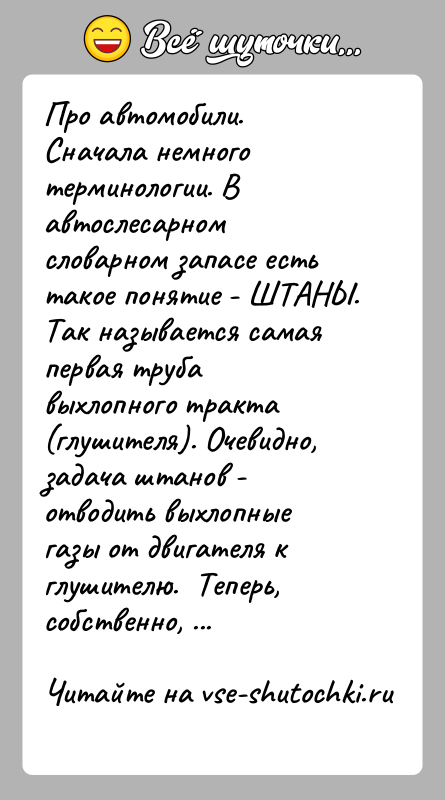 Всё шуточки...

Про автомобили. Сначала немного терминологии. В автослесарном словарном запасе есть такое понятие - ШТАНЫ. Так называется самая первая труба выхлопного тракта (глушителя). Очевидно, задача штанов - отводить выхлопные газы от двигателя к глушителю. Теперь, собственно, ...

Читайте на vse-shutochki.ru